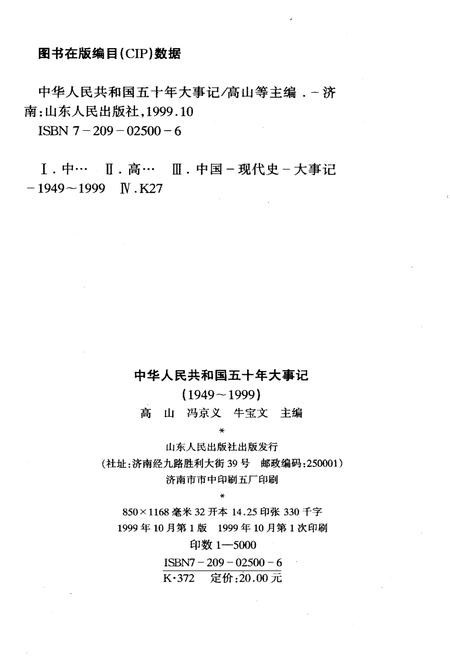 图书在版编目(CIP)数据

中华人民共和国五十年大事记/高山等主编．－济南：山东人民出版社，1999.10
ISBN 7－209－02500－6

Ⅰ.中…　Ⅱ.高…　Ⅲ.中国－现代史－大事记－1949～1999　Ⅳ.K27

中华人民共和国五十年大事记
(1949～1999)
高　山　冯京义　牛宝文　主编
*
山东人民出版社出版发行
(社址：济南经九路胜利大街39号　邮政编码：250001)
济南市市中印刷五厂印刷
*
850×1168毫米 32开本 14.25印张 330千字
1999年10月第1版　1999年10月第1次印刷
印数 1—5000
ISBN7－209－02500－6
K·372　定价：20.00元